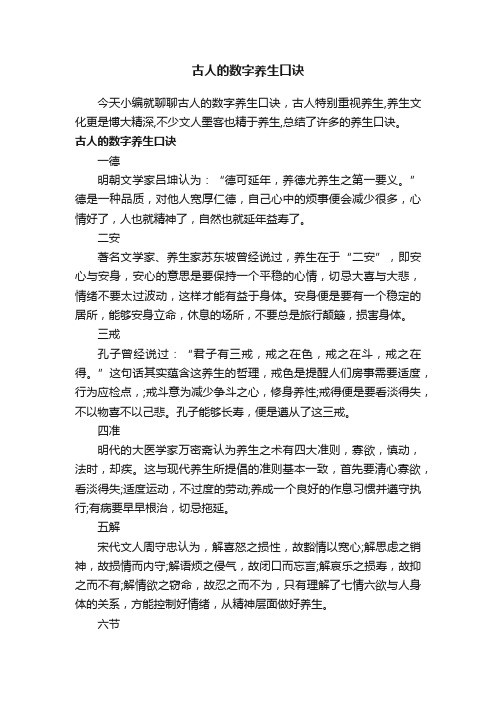 古人的数字养生口诀

今天小编就聊聊古人的数字养生口诀，古人特别重视养生,养生文化更是博大精深,不少文人墨客也精于养生,总结了许多的养生口诀。

古人的数字养生口诀

一德

明朝文学家吕坤认为：“德可延年，养德尤养生之第一要义。”德是一种品质，对他人宽厚仁德，自己心中的烦事便会减少很多，心情好了，人也就精神了，自然也就延年益寿了。

二安

著名文学家、养生家苏东坡曾经说过，养生在于“二安”，即安心与安身，安心的意思是要保持一个平稳的心情，切忌大喜与大悲，情绪不要太过波动，这样才能有益于身体。安身便是要有一个稳定的居所，能够安身立命，休息的场所，不要总是旅行颠簸，损害身体。

三戒

孔子曾经说过：“君子有三戒，戒之在色，戒之在斗，戒之在得。”这句话其实蕴含这养生的哲理，戒色是提醒人们房事需要适度，行为应检点，;戒斗意为减少争斗之心，修身养性;戒得便是要看淡得失，不以物喜不以己悲。孔子能够长寿，便是遵从了这三戒。

四准

明代的大医学家万密斋认为养生之术有四大准则，寡欲，慎动，法时，却疾。这与现代养生所提倡的准则基本一致，首先要清心寡欲，看淡得失;适度运动，不过度的劳动;养成一个良好的作息习惯并遵守执行;有病要早早根治，切忌拖延。

五解

宋代文人周守忠认为，解喜怒之损性，故豁情以宽心;解思虑之销神，故损情而内守;解语烦之侵气，故闭口而忘言;解哀乐之损寿，故抑之而不有;解情欲之窃命，故忍之而不为，只有理解了七情六欲与人身体的关系，方能控制好情绪，从精神层面做好养生。

六节